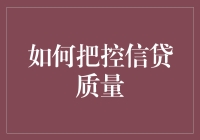 如何把控信贷质量